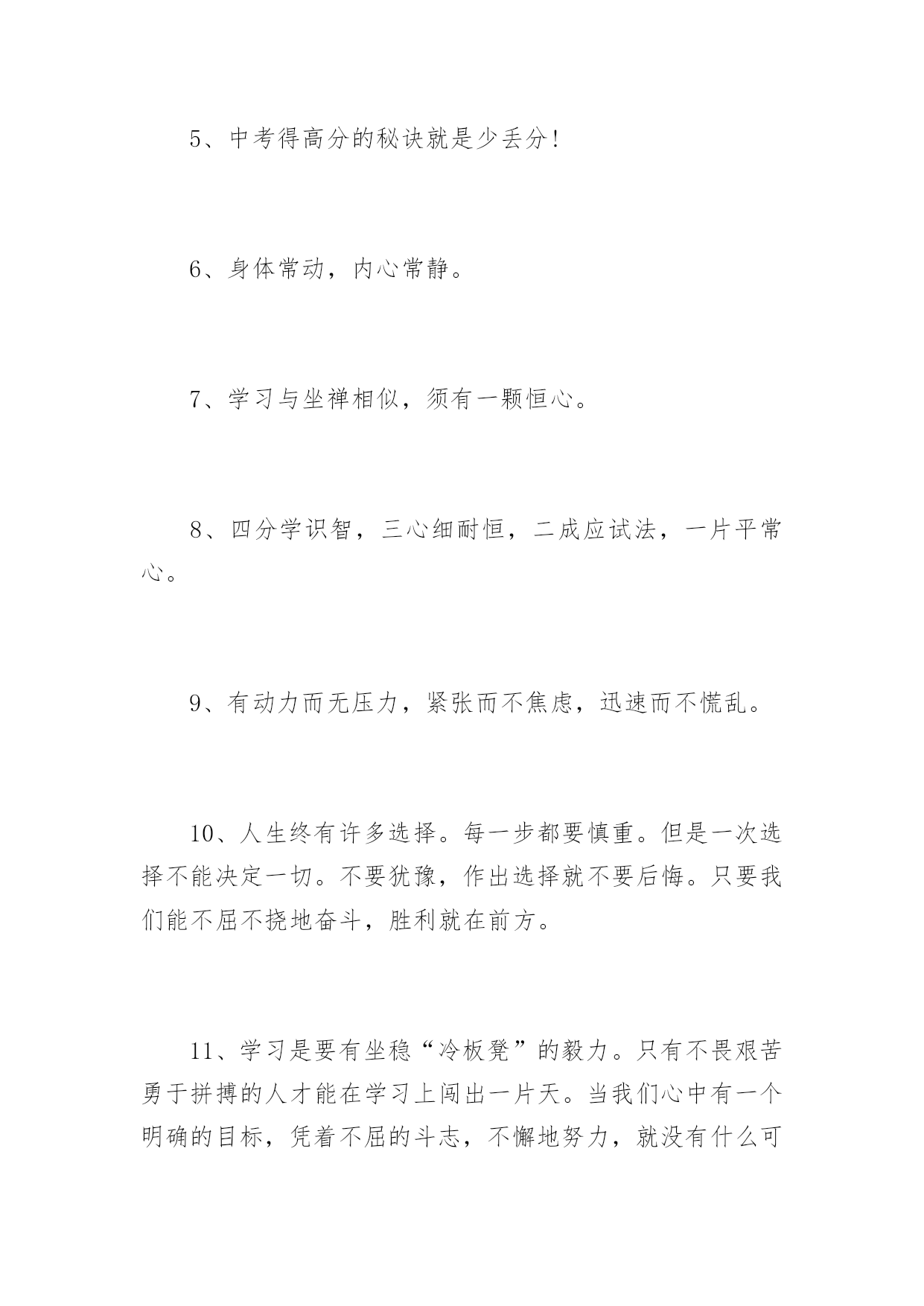 5、中考得高分的秘诀就是少丢分！

6、身体常动，内心常静。

7、学习与坐禅相似，须有一颗恒心。

8、四分学识智，三心细耐恒，二成应试法，一片平常心。

9、有动力而无压力，紧张而不焦虑，迅速而不慌乱。

10、人生终有许多选择。每一步都要慎重。但是一次选择不能决定一切。不要犹豫，作出选择就不要后悔。只要我们能不屈不挠地奋斗，胜利就在前方。

11、学习是要有坐稳“冷板凳”的毅力。只有不畏艰苦勇于拼搏的人才能在学习上闯出一片天。当我们心中有一个明确的目标，凭着不屈的斗志，不懈地努力，就没有什么可